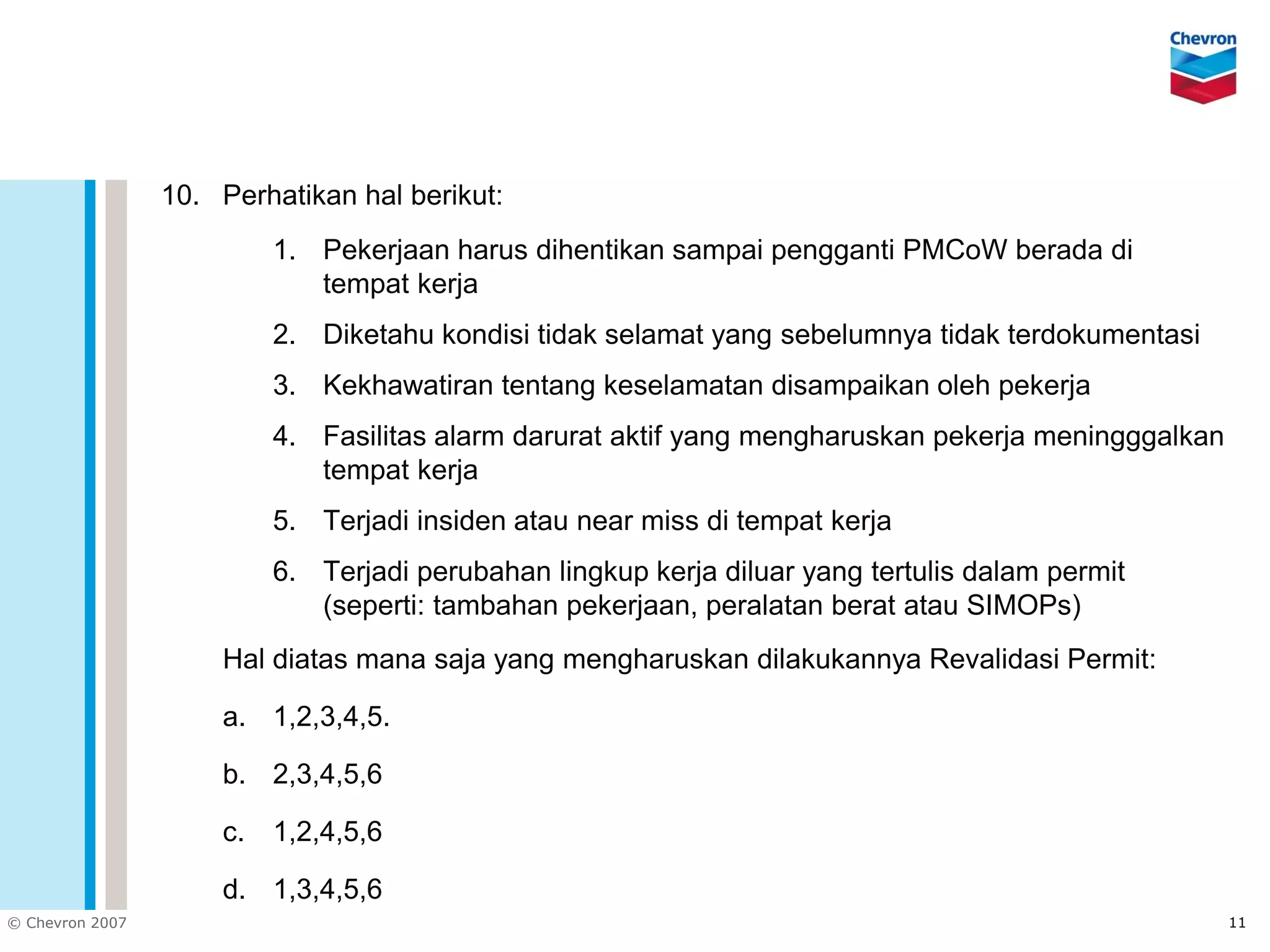 Chevron

10. Perhatikan hal berikut:

1. Pekerjaan harus dihentikan sampai pengganti PMCoW berada di tempat kerja

2. Diketahu kondisi tidak selamat yang sebelumnya tidak terdokumentasi

3. Kekhawatiran tentang keselamatan disampaikan oleh pekerja

4. Fasilitas alarm darurat aktif yang mengharuskan pekerja meningggalkan tempat kerja

5. Terjadi insiden atau near miss di tempat kerja

6. Terjadi perubahan lingkup kerja diluar yang tertulis dalam permit (seperti: tambahan pekerjaan, peralatan berat atau SIMOPs)

Hal diatas mana saja yang mengharuskan dilakukannya Revalidasi Permit:

a. 1,2,3,4,5.

b. 2,3,4,5,6

c. 1,2,4,5,6

d. 1,3,4,5,6

© Chevron 2007

11